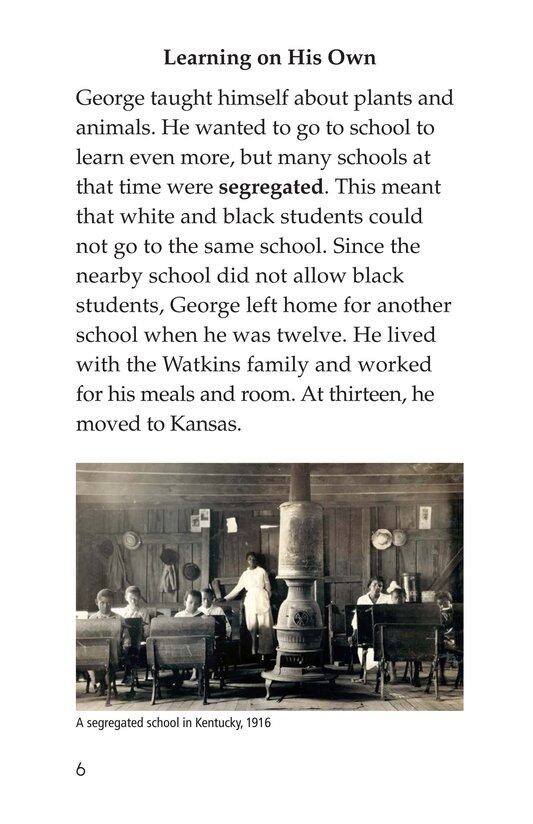 Learning on His Own

George taught himself about plants and animals. He wanted to go to school to learn even more, but many schools at that time were segregated. This meant that white and black students could not go to the same school. Since the nearby school did not allow black students, George left home for another school when he was twelve. He lived with the Watkins family and worked for his meals and room. At thirteen, he moved to Kansas.

A segregated school in Kentucky, 1916

6